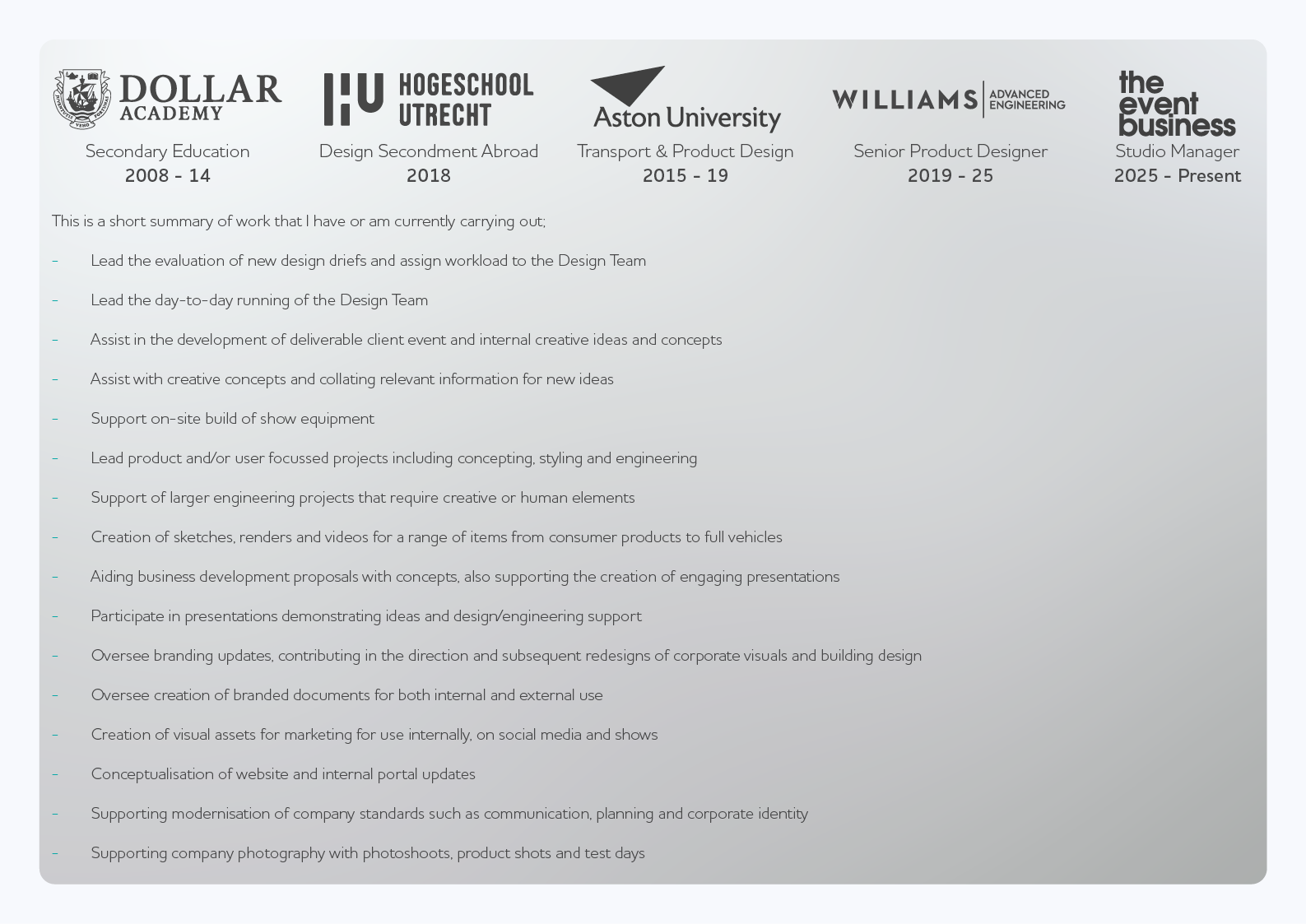 DOLLAR ACADEMY
Secondary Education
2008 - 14

HU HOGESCHOOL UTRECHT
Design Secondment Abroad
2018

Aston University
Transport & Product Design
2015 - 19

WILLIAMS ADVANCED ENGINEERING
Senior Product Designer
2019 - 25

the event business
Studio Manager
2025 - Present

This is a short summary of work that I have or am currently carrying out;

- Lead the evaluation of new design driefs and assign workload to the Design Team

- Lead the day-to-day running of the Design Team

- Assist in the development of deliverable client event and internal creative ideas and concepts

- Assist with creative concepts and collating relevant information for new ideas

- Support on-site build of show equipment

- Lead product and/or user focussed projects including concepting, styling and engineering

- Support of larger engineering projects that require creative or human elements

- Creation of sketches, renders and videos for a range of items from consumer products to full vehicles

- Aiding business development proposals with concepts, also supporting the creation of engaging presentations

- Participate in presentations demonstrating ideas and design/engineering support

- Oversee branding updates, contributing in the direction and subsequent redesigns of corporate visuals and building design

- Oversee creation of branded documents for both internal and external use

- Creation of visual assets for marketing for use internally, on social media and shows

- Conceptualisation of website and internal portal updates

- Supporting modernisation of company standards such as communication, planning and corporate identity

- Supporting company photography with photoshoots, product shots and test days